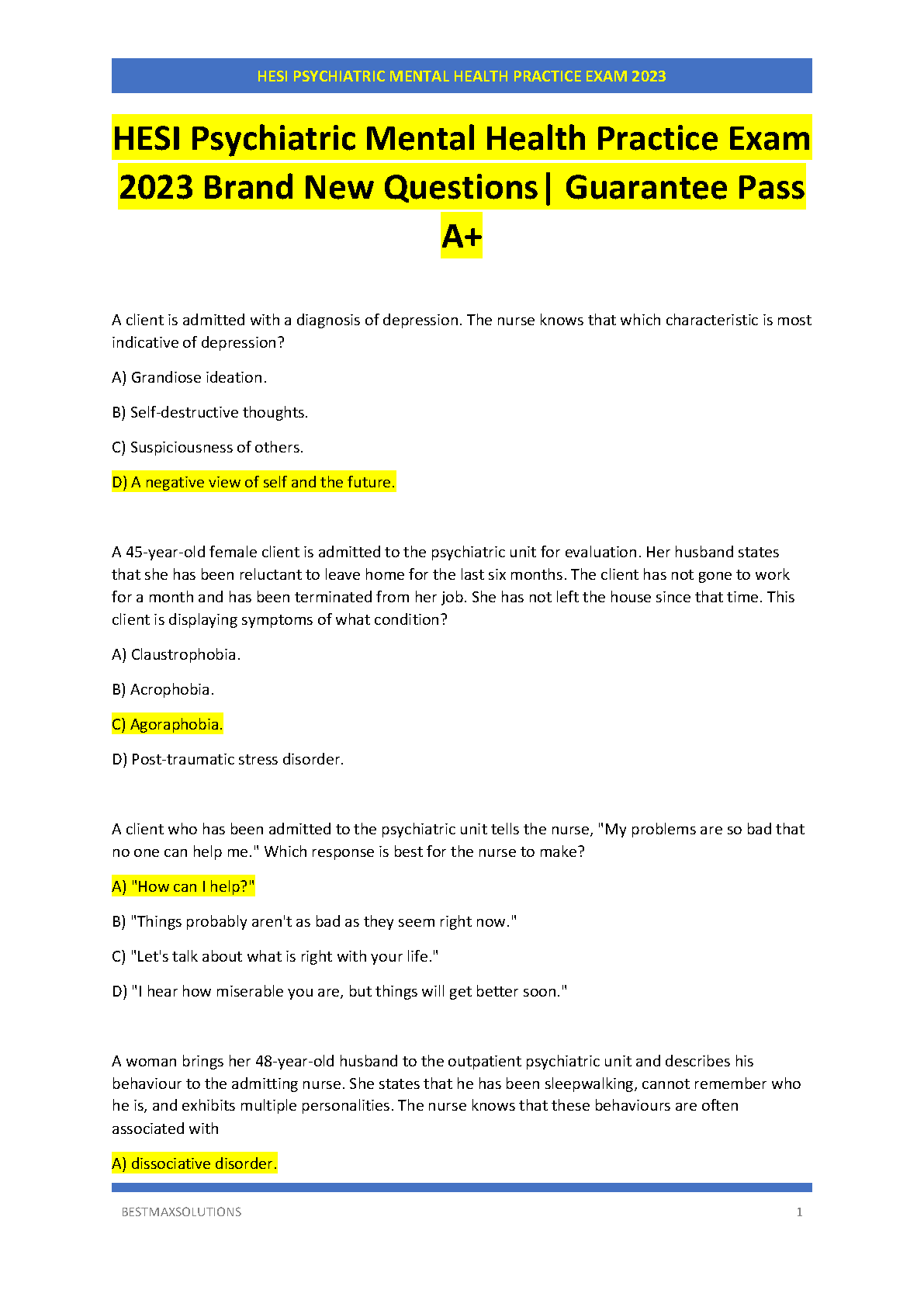 HESI PSYCHIATRIC MENTAL HEALTH PRACTICE EXAM 2023

HESI Psychiatric Mental Health Practice Exam 2023 Brand New Questions| Guarantee Pass A+

A client is admitted with a diagnosis of depression. The nurse knows that which characteristic is most indicative of depression?

A) Grandiose ideation.

B) Self-destructive thoughts.

C) Suspiciousness of others.

D) A negative view of self and the future.

A 45-year-old female client is admitted to the psychiatric unit for evaluation. Her husband states that she has been reluctant to leave home for the last six months. The client has not gone to work for a month and has been terminated from her job. She has not left the house since that time. This client is displaying symptoms of what condition?

A) Claustrophobia.

B) Acrophobia.

C) Agoraphobia.

D) Post-traumatic stress disorder.

A client who has been admitted to the psychiatric unit tells the nurse, "My problems are so bad that no one can help me." Which response is best for the nurse to make?

A) "How can I help?"

B) "Things probably aren't as bad as they seem right now."

C) "Let's talk about what is right with your life."

D) "I hear how miserable you are, but things will get better soon."

A woman brings her 48-year-old husband to the outpatient psychiatric unit and describes his behaviour to the admitting nurse. She states that he has been sleepwalking, cannot remember who he is, and exhibits multiple personalities. The nurse knows that these behaviours are often associated with

A) dissociative disorder.

BESTMAXSOLUTIONS 1